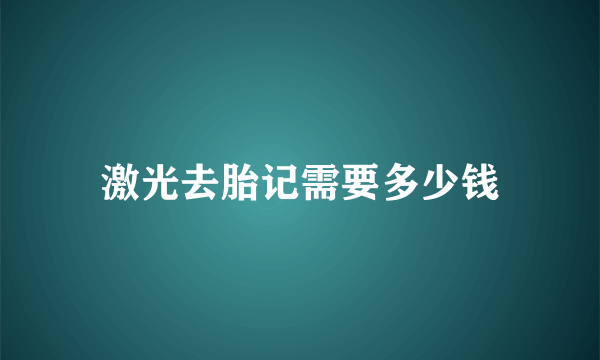 激光去胎记需要多少钱